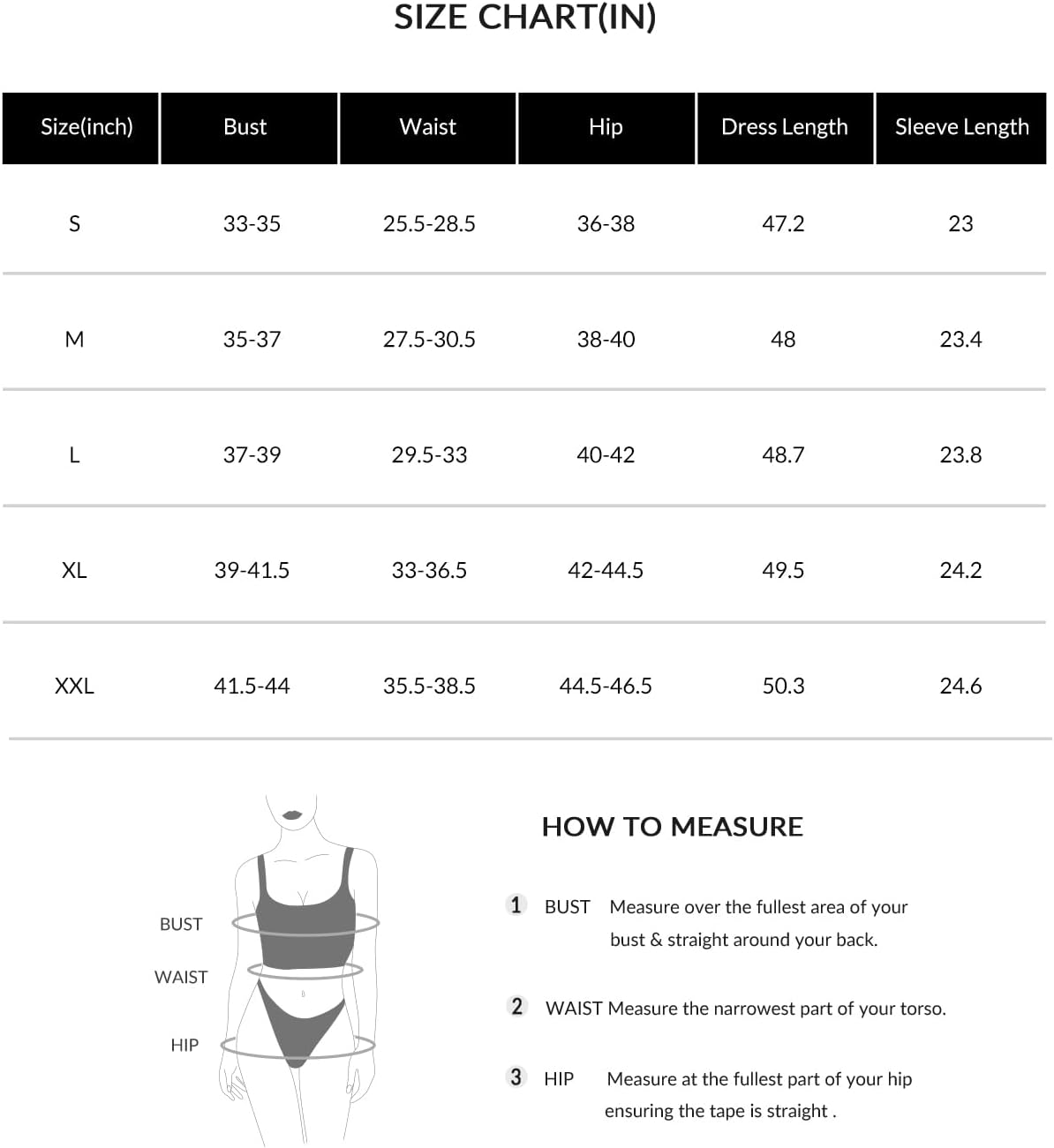 SIZE CHART(IN)

| Size(inch) | Bust | Waist | Hip | Dress Length | Sleeve Length |
|---|---|---|---|---|---|
| S | 33-35 | 25.5-28.5 | 36-38 | 47.2 | 23 |
| M | 35-37 | 27.5-30.5 | 38-40 | 48 | 23.4 |
| L | 37-39 | 29.5-33 | 40-42 | 48.7 | 23.8 |
| XL | 39-41.5 | 33-36.5 | 42-44.5 | 49.5 | 24.2 |
| XXL | 41.5-44 | 35.5-38.5 | 44.5-46.5 | 50.3 | 24.6 |

BUST
WAIST
HIP

HOW TO MEASURE

1 BUST Measure over the fullest area of your bust & straight around your back.

2 WAIST Measure the narrowest part of your torso.

3 HIP Measure at the fullest part of your hip ensuring the tape is straight .